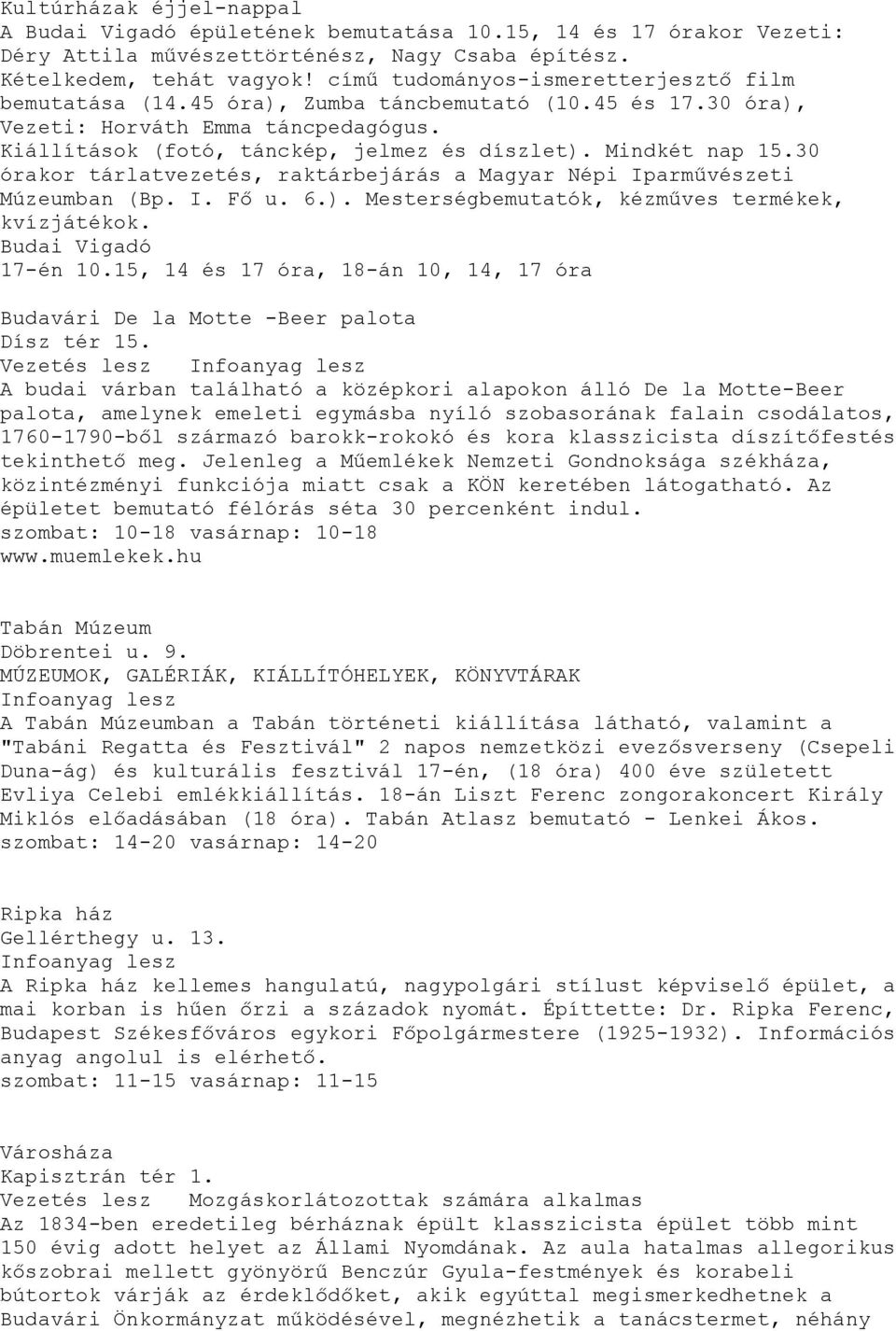 Kultúrházak éjjel-nappal
A Budai Vigadó épületének bemutatása 10.15, 14 és 17 órakor Vezeti: Déry Attila művészettörténész, Nagy Csaba építész. Kételkedem, tehát vagyok! című tudományos-ismeretterjesztő film bemutatása (14.45 óra), Zumba táncbemutató (10.45 és 17.30 óra), Vezeti: Horváth Emma táncpedagógus. Kiállítások (fotó, tánckép, jelmez és díszlet). Mindkét nap 15.30 órakor tárlatvezetés, raktárbejárás a Magyar Népi Iparművészeti Múzeumban (Bp. I. Fő u. 6.). Mesterségbemutatók, kézműves termékek, kvízjátékok.
Budai Vigadó
17-én 10.15, 14 és 17 óra, 18-án 10, 14, 17 óra

Budavári De la Motte -Beer palota
Dísz tér 15.
Vezetés lesz Infoanyag lesz
A budai várban található a középkori alapokon álló De la Motte-Beer palota, amelynek emeleti egymásba nyíló szobasorának falain csodálatos, 1760-1790-ből származó barokk-rokokó és kora klasszicista díszítőfestés tekinthető meg. Jelenleg a Műemlékek Nemzeti Gondnoksága székháza, közintézményi funkciója miatt csak a KÖN keretében látogatható. Az épületet bemutató félórás séta 30 percenként indul.
szombat: 10-18 vasárnap: 10-18
www.muemlekek.hu

Tabán Múzeum
Döbrentei u. 9.
MÚZEUMOK, GALÉRIÁK, KIÁLLÍTÓHELYEK, KÖNYVTÁRAK
Infoanyag lesz
A Tabán Múzeumban a Tabán történeti kiállítása látható, valamint a "Tabáni Regatta és Fesztivál" 2 napos nemzetközi evezősverseny (Csepeli Duna-ág) és kulturális fesztivál 17-én, (18 óra) 400 éve született Evliya Celebi emlékkiállítás. 18-án Liszt Ferenc zongorakoncert Király Miklós előadásában (18 óra). Tabán Atlasz bemutató - Lenkei Ákos.
szombat: 14-20 vasárnap: 14-20

Ripka ház
Gellérthegy u. 13.
Infoanyag lesz
A Ripka ház kellemes hangulatú, nagypolgári stílust képviselő épület, a mai korban is hűen őrzi a századok nyomát. Építtette: Dr. Ripka Ferenc, Budapest Székesfőváros egykori Főpolgármestere (1925-1932). Információs anyag angolul is elérhető.
szombat: 11-15 vasárnap: 11-15

Városháza
Kapisztrán tér 1.
Vezetés lesz Mozgáskorlátozottak számára alkalmas
Az 1834-ben eredetileg bérháznak épült klasszicista épület több mint 150 évig adott helyet az Állami Nyomdának. Az aula hatalmas allegorikus kőszobrai mellett gyönyörű Benczúr Gyula-festmények és korabeli bútortok várják az érdeklődőket, akik egyúttal megismerkedhetnek a Budavári Önkormányzat működésével, megnézhetik a tanácstermet, néhány